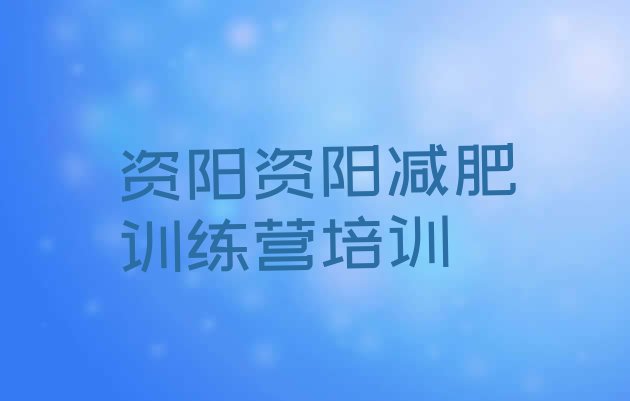 资阳资阳减肥训练营培训